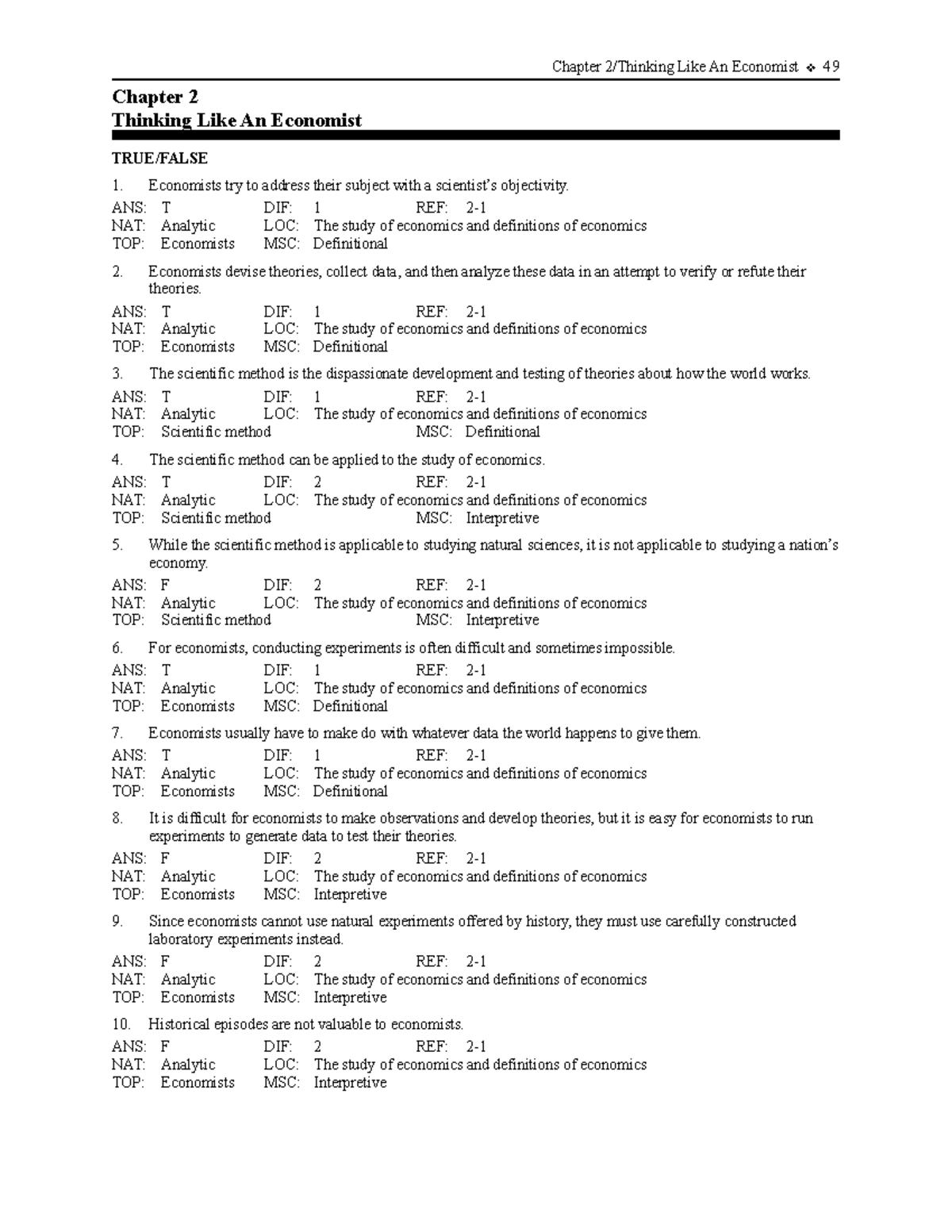 Chapter 2/Thinking Like An Economist ❖ 49

Chapter 2
Thinking Like An Economist

TRUE/FALSE

1. Economists try to address their subject with a scientist's objectivity.

ANS: T DIF: 1 REF: 2-1
NAT: Analytic LOC: The study of economics and definitions of economics
TOP: Economists MSC: Definitional

2. Economists devise theories, collect data, and then analyze these data in an attempt to verify or refute their theories.

ANS: T DIF: 1 REF: 2-1
NAT: Analytic LOC: The study of economics and definitions of economics
TOP: Economists MSC: Definitional

3. The scientific method is the dispassionate development and testing of theories about how the world works.

ANS: T DIF: 1 REF: 2-1
NAT: Analytic LOC: The study of economics and definitions of economics
TOP: Scientific method MSC: Definitional

4. The scientific method can be applied to the study of economics.

ANS: T DIF: 2 REF: 2-1
NAT: Analytic LOC: The study of economics and definitions of economics
TOP: Scientific method MSC: Interpretive

5. While the scientific method is applicable to studying natural sciences, it is not applicable to studying a nation's economy.

ANS: F DIF: 2 REF: 2-1
NAT: Analytic LOC: The study of economics and definitions of economics
TOP: Scientific method MSC: Interpretive

6. For economists, conducting experiments is often difficult and sometimes impossible.

ANS: T DIF: 1 REF: 2-1
NAT: Analytic LOC: The study of economics and definitions of economics
TOP: Economists MSC: Definitional

7. Economists usually have to make do with whatever data the world happens to give them.

ANS: T DIF: 1 REF: 2-1
NAT: Analytic LOC: The study of economics and definitions of economics
TOP: Economists MSC: Definitional

8. It is difficult for economists to make observations and develop theories, but it is easy for economists to run experiments to generate data to test their theories.

ANS: F DIF: 2 REF: 2-1
NAT: Analytic LOC: The study of economics and definitions of economics
TOP: Economists MSC: Interpretive

9. Since economists cannot use natural experiments offered by history, they must use carefully constructed laboratory experiments instead.

ANS: F DIF: 2 REF: 2-1
NAT: Analytic LOC: The study of economics and definitions of economics
TOP: Economists MSC: Interpretive

10. Historical episodes are not valuable to economists.

ANS: F DIF: 2 REF: 2-1
NAT: Analytic LOC: The study of economics and definitions of economics
TOP: Economists MSC: Interpretive